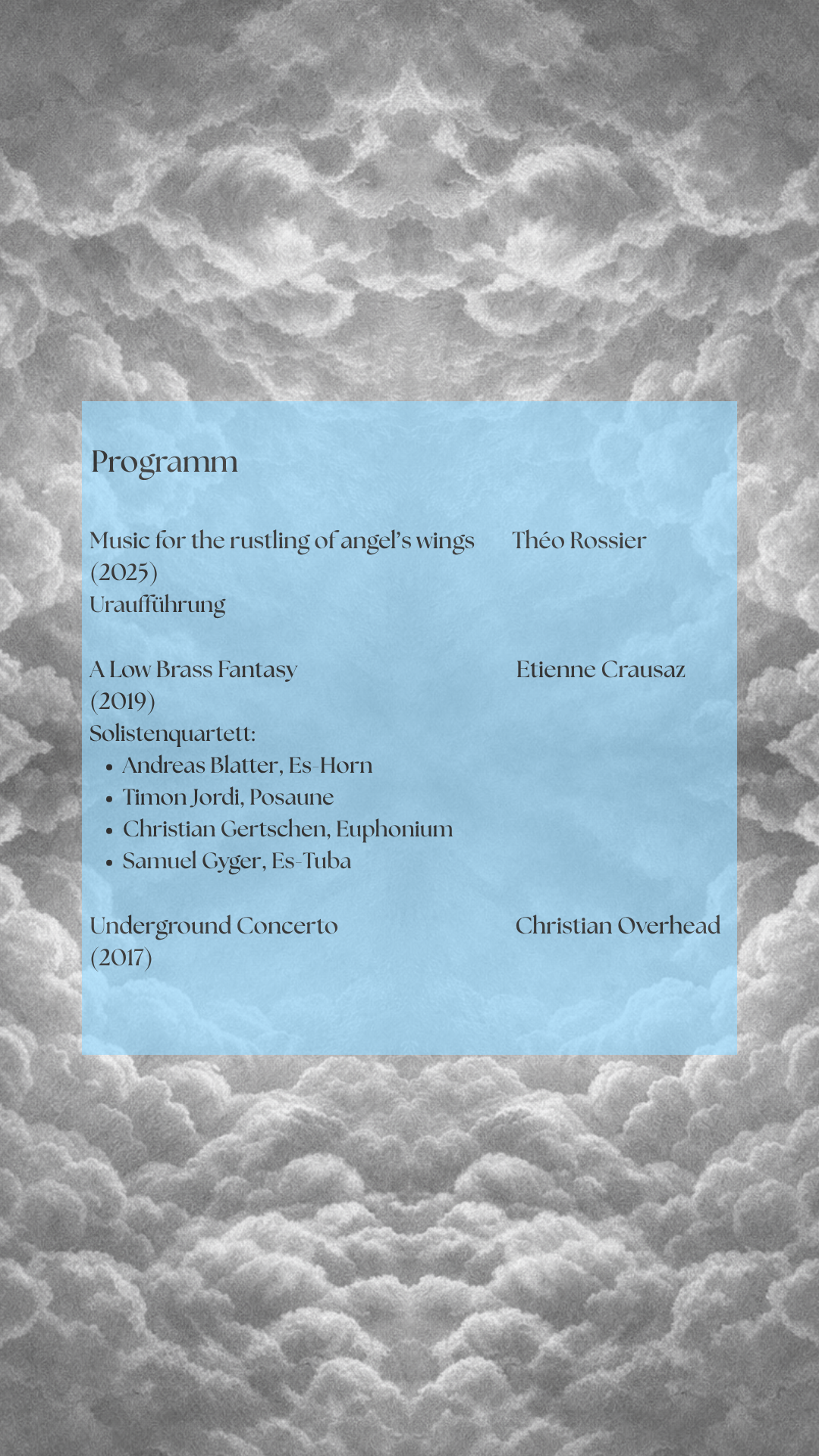 Programm

Music for the rustling of angel's wings Théo Rossier
(2025)
Uraufführung

A Low Brass Fantasy Etienne Crausaz
(2019)
Solistenquartett:
• Andreas Blatter, Es-Horn
• Timon Jordi, Posaune
• Christian Gertschen, Euphonium
• Samuel Gyger, Es-Tuba

Underground Concerto Christian Overhead
(2017)